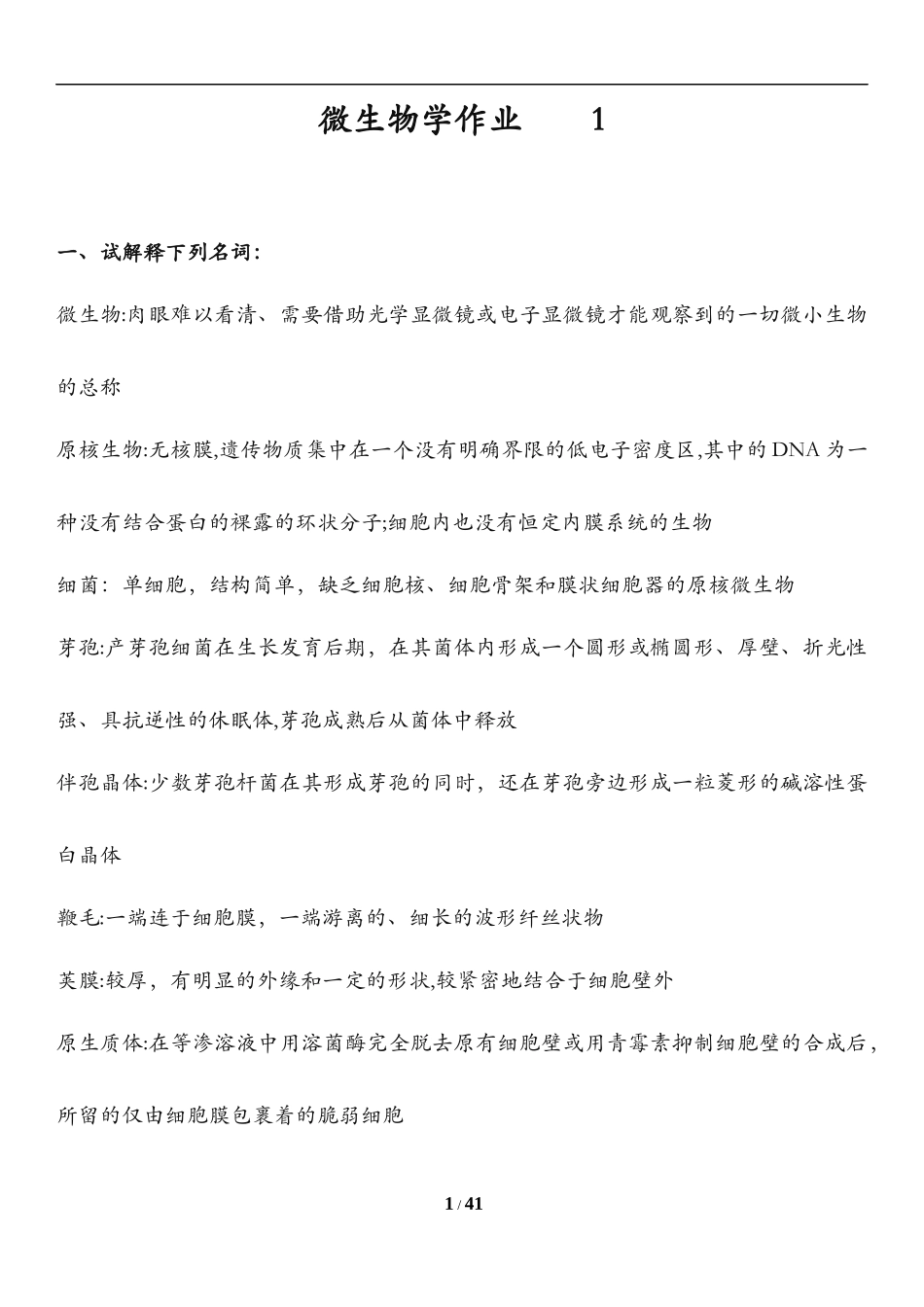 微生物学作业　　1

一、试解释下列名词:

微生物:肉眼难以看清、需要借助光学显微镜或电子显微镜才能观察到的一切微小生物的总称

原核生物:无核膜,遗传物质集中在一个没有明确界限的低电子密度区,其中的DNA为一种没有结合蛋白的裸露的环状分子;细胞内也没有恒定内膜系统的生物

细菌：单细胞，结构简单，缺乏细胞核、细胞骨架和膜状细胞器的原核微生物

芽孢:产芽孢细菌在生长发育后期，在其菌体内形成一个圆形或椭圆形、厚壁、折光性强、具抗逆性的休眠体,芽孢成熟后从菌体中释放

伴孢晶体:少数芽孢杆菌在其形成芽孢的同时，还在芽孢旁边形成一粒菱形的碱溶性蛋白晶体

鞭毛:一端连于细胞膜，一端游离的、细长的波形纤丝状物

荚膜:较厚，有明显的外缘和一定的形状,较紧密地结合于细胞壁外

原生质体:在等渗溶液中用溶菌酶完全脱去原有细胞壁或用青霉素抑制细胞壁的合成后，所留的仅由细胞膜包裹着的脆弱细胞

1 / 41